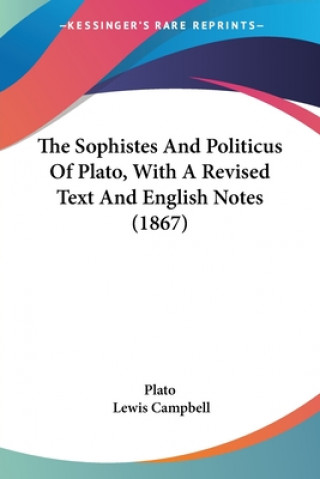 —KESSINGER'S RARE REPRINTS—

The Sophistes And Politicus Of Plato, With A Revised Text And English Notes (1867)

Plato
Lewis Campbell